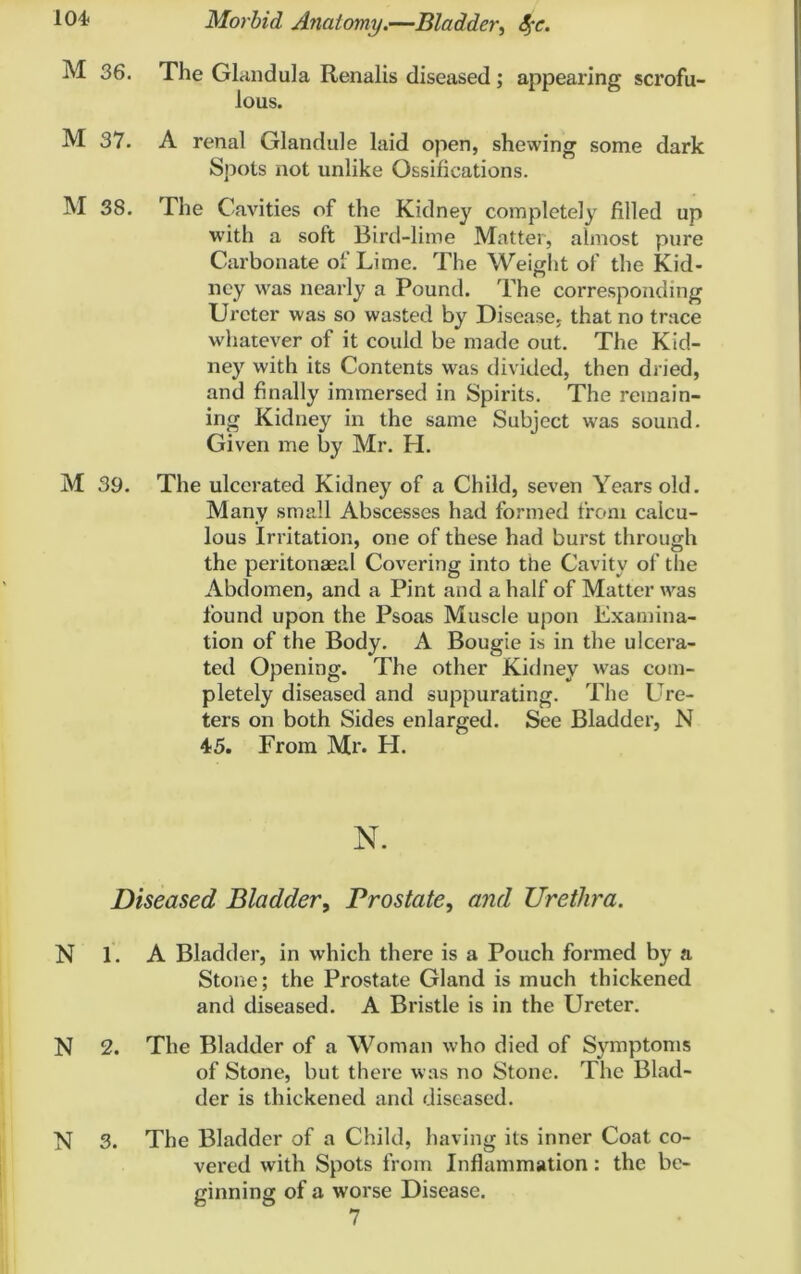 104 Morbid Anatomy.—Bladder, &c.

M 36. The Glandula Renalis diseased; appearing scrofulous.

M 37. A renal Glandule laid open, shewing some dark Spots not unlike Ossifications.

M 38. The Cavities of the Kidney completely filled up with a soft Bird-lime Matter, almost pure Carbonate of Lime. The Weight of the Kidney was nearly a Pound. The corresponding Ureter was so wasted by Disease, that no trace whatever of it could be made out. The Kidney with its Contents was divided, then dried, and finally immersed in Spirits. The remaining Kidney in the same Subject was sound. Given me by Mr. H.

M 39. The ulcerated Kidney of a Child, seven Years old. Many small Abscesses had formed from calculous Irritation, one of these had burst through the peritonæal Covering into the Cavity of the Abdomen, and a Pint and a half of Matter was found upon the Psoas Muscle upon Examination of the Body. A Bougie is in the ulcerated Opening. The other Kidney was completely diseased and suppurating. The Ureters on both Sides enlarged. See Bladder, N 45. From Mr. H.

N.

Diseased Bladder, Prostate, and Urethra.

N 1. A Bladder, in which there is a Pouch formed by a Stone; the Prostate Gland is much thickened and diseased. A Bristle is in the Ureter.

N 2. The Bladder of a Woman who died of Symptoms of Stone, but there was no Stone. The Bladder is thickened and diseased.

N 3. The Bladder of a Child, having its inner Coat covered with Spots from Inflammation: the beginning of a worse Disease.
7